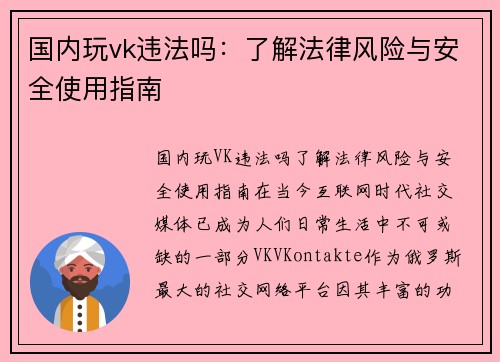 国内玩vk违法吗：了解法律风险与安全使用指南

国内玩VK违法吗了解法律风险与安全使用指南在当今互联网时代社交媒体已成为人们日常生活中不可或缺的一部分VKVKontakte作为俄罗斯最大的社交网络平台因其丰富的功